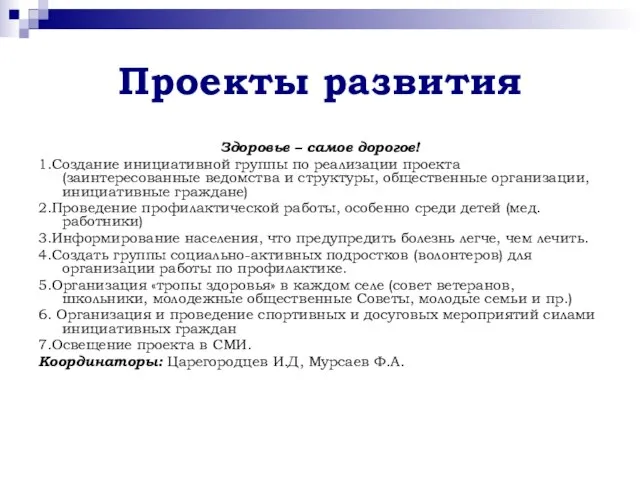 Проекты развития

Здоровье – самое дорогое!

1.Создание инициативной группы по реализации проекта (заинтересованные ведомства и структуры, общественные организации, инициативные граждане)

2.Проведение профилактической работы, особенно среди детей (мед. работники)

3.Информирование населения, что предупредить болезнь легче, чем лечить.

4.Создать группы социально-активных подростков (волонтеров) для организации работы по профилактике.

5.Организация «тропы здоровья» в каждом селе (совет ветеранов, школьники, молодежные общественные Советы, молодые семьи и пр.)

6. Организация и проведение спортивных и досуговых мероприятий силами инициативных граждан

7.Освещение проекта в СМИ.

Координаторы: Царегородцев И.Д, Мурсаев Ф.А.